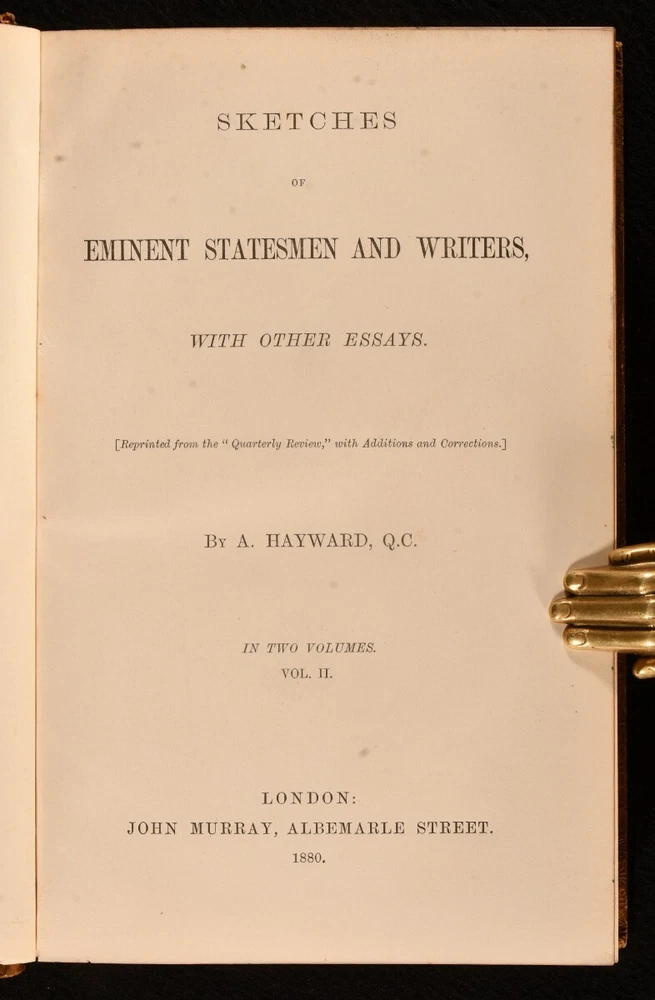 SKETCHES

OF

EMINENT STATESMEN AND WRITERS,

WITH OTHER ESSAYS.

[Reprinted from the "Quarterly Review," with Additions and Corrections.]

By A. HAYWARD, Q.C.

IN TWO VOLUMES.
VOL. II.

LONDON:
JOHN MURRAY, ALBEMARLE STREET.
1880.